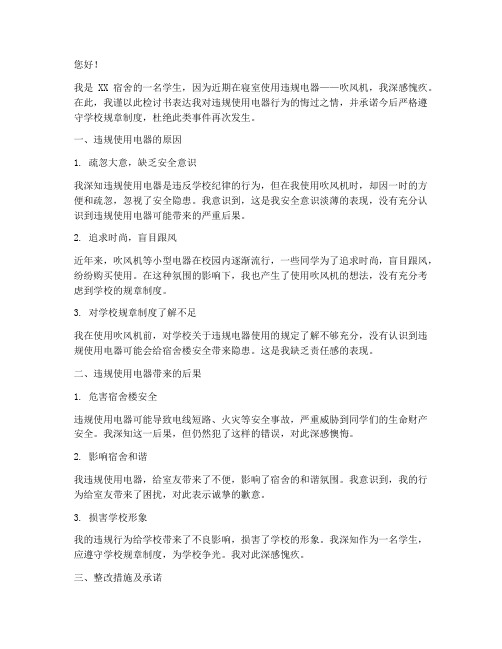 您好！

我是 XX 宿舍的一名学生，因为近期在寝室使用违规电器——吹风机，我深感愧疚。在此，我谨以此检讨书表达我对违规使用电器行为的悔过之情，并承诺今后严格遵守学校规章制度，杜绝此类事件再次发生。

一、违规使用电器的原因

1. 疏忽大意，缺乏安全意识

我深知违规使用电器是违反学校纪律的行为，但在我使用吹风机时，却因一时的方便和疏忽，忽视了安全隐患。我意识到，这是我安全意识淡薄的表现，没有充分认识到违规使用电器可能带来的严重后果。

2. 追求时尚，盲目跟风

近年来，吹风机等小型电器在校园内逐渐流行，一些同学为了追求时尚，盲目跟风，纷纷购买使用。在这种氛围的影响下，我也产生了使用吹风机的想法，没有充分考虑到学校的规章制度。

3. 对学校规章制度了解不足

我在使用吹风机前，对学校关于违规电器使用的规定了解不够充分，没有认识到违规使用电器可能会给宿舍楼安全带来隐患。这是我缺乏责任感的表现。

二、违规使用电器带来的后果

1. 危害宿舍楼安全

违规使用电器可能导致电线短路、火灾等安全事故，严重威胁到同学们的生命财产安全。我深知这一后果，但仍然犯了这样的错误，对此深感懊悔。

2. 影响宿舍和谐

我违规使用电器，给室友带来了不便，影响了宿舍的和谐氛围。我意识到，我的行为给室友带来了困扰，对此表示诚挚的歉意。

3. 损害学校形象

我的违规行为给学校带来了不良影响，损害了学校的形象。我深知作为一名学生，应遵守学校规章制度，为学校争光。我对此深感愧疚。

三、整改措施及承诺